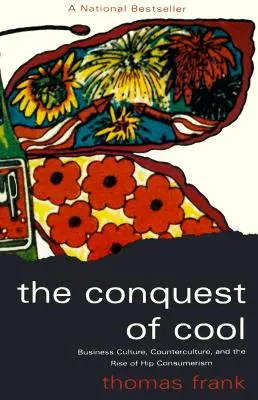 A National Bestseller

the conquest of cool

Business Culture, Counterculture, and the Rise of Hip Consumerism

thomas frank